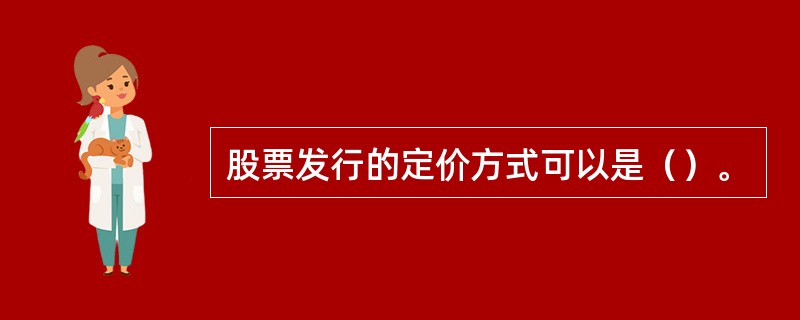 股票发行的定价方式可以是（）。